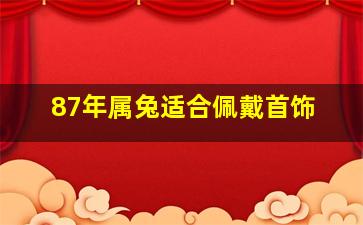 87年属兔适合佩戴首饰